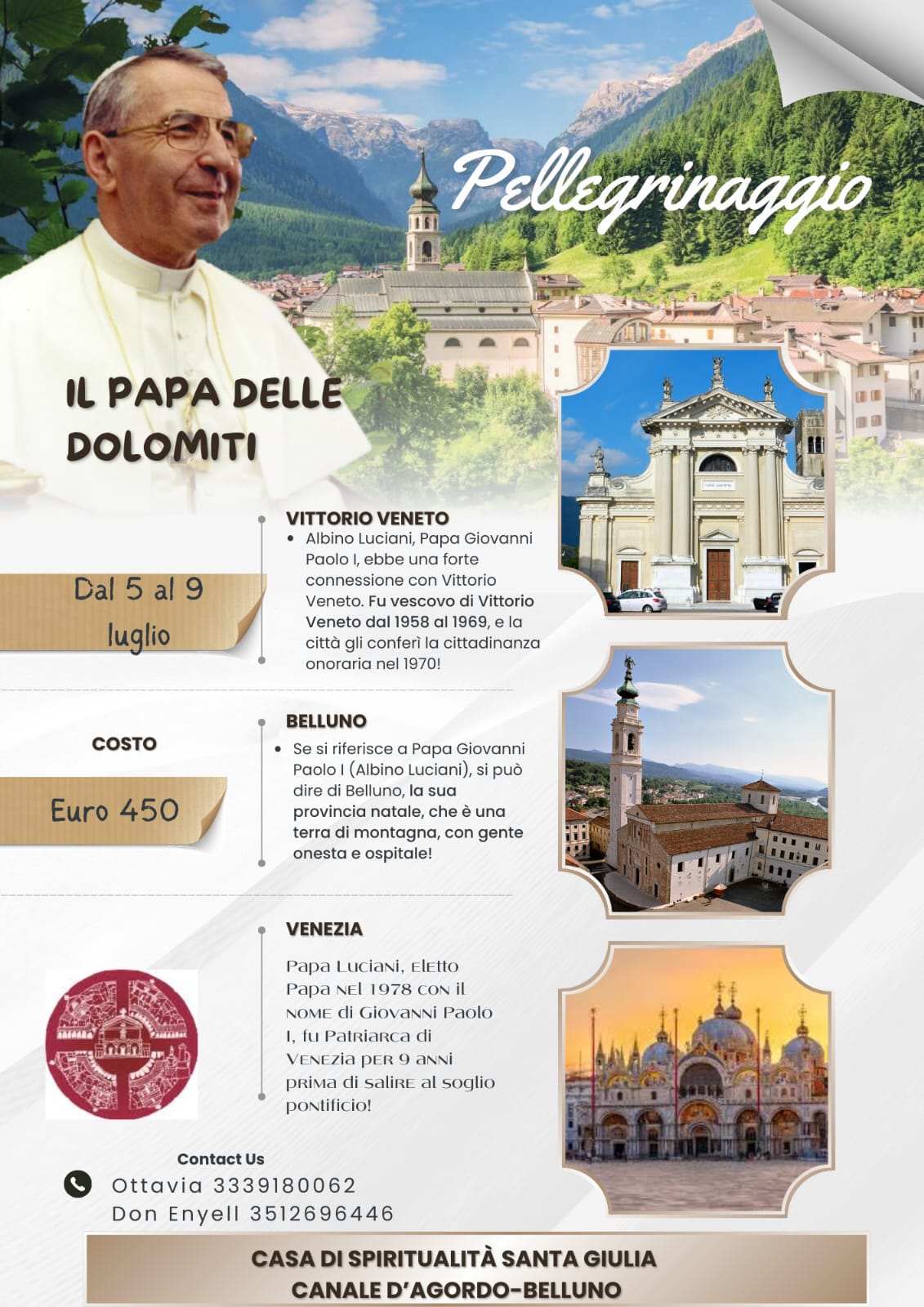 Pellegrinaggio

IL PAPA DELLE DOLOMITI

Dal 5 al 9 luglio

VITTORIO VENETO

• Albino Luciani, Papa Giovanni Paolo I, ebbe una forte connessione con Vittorio Veneto. Fu vescovo di Vittorio Veneto dal 1958 al 1969, e la città gli conferì la cittadinanza onoraria nel 1970!

COSTO

Euro 450

BELLUNO

• Se si riferisce a Papa Giovanni Paolo I (Albino Luciani), si può dire di Belluno, la sua provincia natale, che è una terra di montagna, con gente onesta e ospitale!

VENEZIA

Papa Luciani, eletto Papa nel 1978 con il nome di Giovanni Paolo I, fu Patriarca di Venezia per 9 anni prima di salire al soglio pontificio!

Contact Us

Ottavia 3339180062
Don Enyell 3512696446

CASA DI SPIRITUALITÀ SANTA GIULIA
CANALE D'AGORDO-BELLUNO